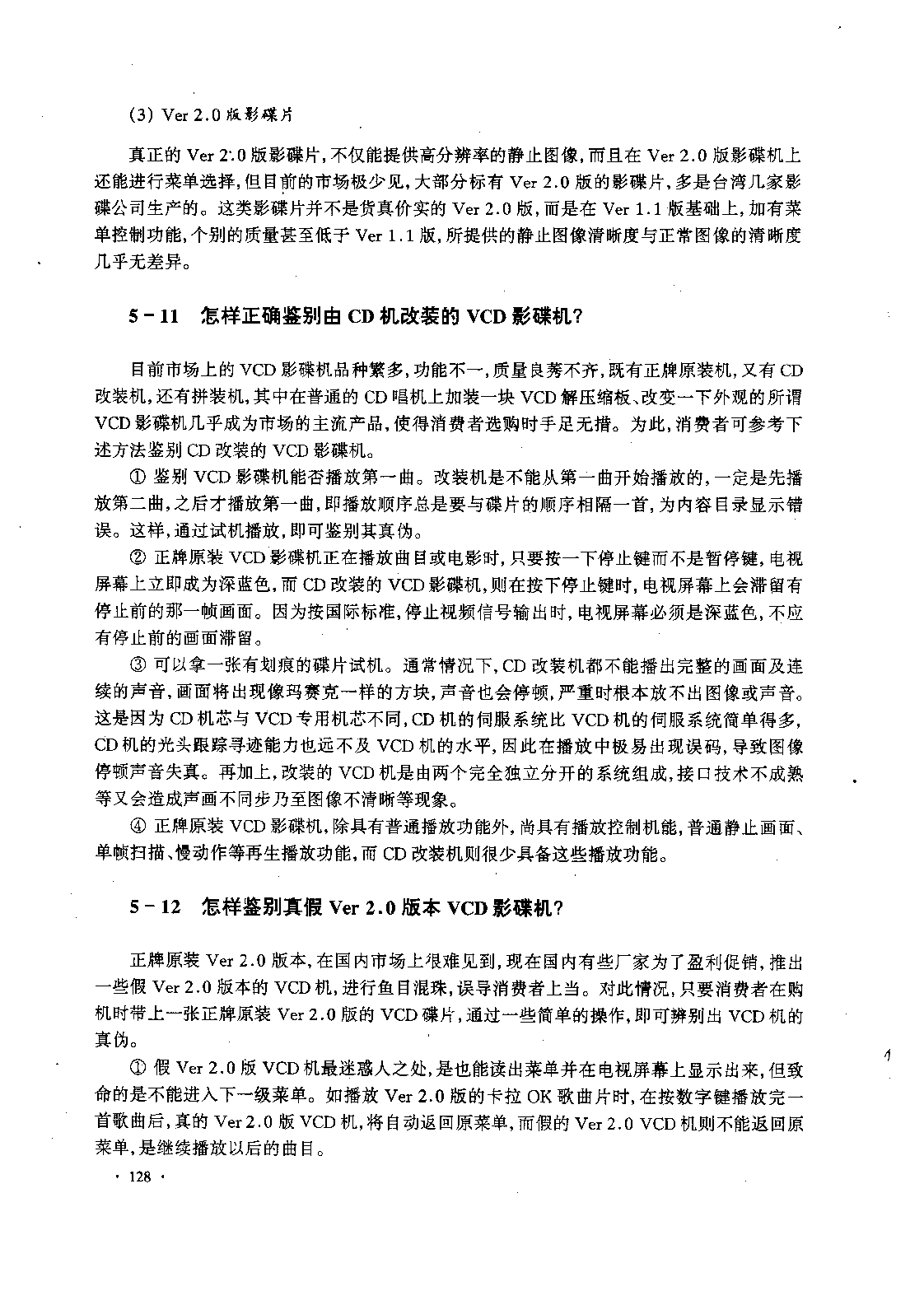 (3) Ver 2.0 版影碟片

真正的 Ver 2.0 版影碟片，不仅能提供高分辨率的静止图像，而且在 Ver 2.0 版影碟机上还能进行菜单选择，但目前的市场极少见，大部分标有 Ver 2.0 版的影碟片，多是台湾几家影碟公司生产的。这类影碟片并不是货真价实的 Ver 2.0 版，而是在 Ver 1.1 版基础上，加有菜单控制功能，个别的质量甚至低于 Ver 1.1 版，所提供的静止图像清晰度与正常图像的清晰度几乎无差异。

5－11　怎样正确鉴别由 CD 机改装的 VCD 影碟机？

目前市场上的 VCD 影碟机品种繁多，功能不一，质量良莠不齐，既有正牌原装机，又有 CD 改装机，还有拼装机，其中在普通的 CD 唱机上加装一块 VCD 解压缩板、改变一下外观的所谓 VCD 影碟机几乎成为市场的主流产品，使得消费者选购时手足无措。为此，消费者可参考下述方法鉴别 CD 改装的 VCD 影碟机。

① 鉴别 VCD 影碟机能否播放第一曲。改装机是不能从第一曲开始播放的，一定是先播放第二曲，之后才播放第一曲，即播放顺序总是要与碟片的顺序相隔一首，为内容目录显示错误。这样，通过试机播放，即可鉴别其真伪。

② 正牌原装 VCD 影碟机正在播放曲目或电影时，只要按一下停止键而不是暂停键，电视屏幕上立即成为深蓝色，而 CD 改装的 VCD 影碟机，则在按下停止键时，电视屏幕上会滞留有停止前的那一帧画面。因为按国际标准，停止视频信号输出时，电视屏幕必须是深蓝色，不应有停止前的画面滞留。

③ 可以拿一张有划痕的碟片试机。通常情况下，CD 改装机都不能播出完整的画面及连续的声音，画面将出现像玛赛克一样的方块，声音也会停顿，严重时根本放不出图像或声音。这是因为 CD 机芯与 VCD 专用机芯不同，CD 机的伺服系统比 VCD 机的伺服系统简单得多，CD 机的光头跟踪寻迹能力也远不及 VCD 机的水平，因此在播放中极易出现误码，导致图像停顿声音失真。再加上，改装的 VCD 机是由两个完全独立分开的系统组成，接口技术不成熟等又会造成声画不同步乃至图像不清晰等现象。

④ 正牌原装 VCD 影碟机，除具有普通播放功能外，尚具有播放控制机能，普通静止画面、单帧扫描、慢动作等再生播放功能，而 CD 改装机则很少具备这些播放功能。

5－12　怎样鉴别真假 Ver 2.0 版本 VCD 影碟机？

正牌原装 Ver 2.0 版本，在国内市场上很难见到，现在国内有些厂家为了盈利促销，推出一些假 Ver 2.0 版本的 VCD 机，进行鱼目混珠，误导消费者上当。对此情况，只要消费者在购机时带上一张正牌原装 Ver 2.0 版的 VCD 碟片，通过一些简单的操作，即可辨别出 VCD 机的真伪。

① 假 Ver 2.0 版 VCD 机最迷惑人之处，是也能读出菜单并在电视屏幕上显示出来，但致命的是不能进入下一级菜单。如播放 Ver 2.0 版的卡拉 OK 歌曲片时，在按数字键播放完一首歌曲后，真的 Ver 2.0 版 VCD 机，将自动返回原菜单，而假的 Ver 2.0 VCD 机则不能返回原菜单，是继续播放以后的曲目。

· 128 ·